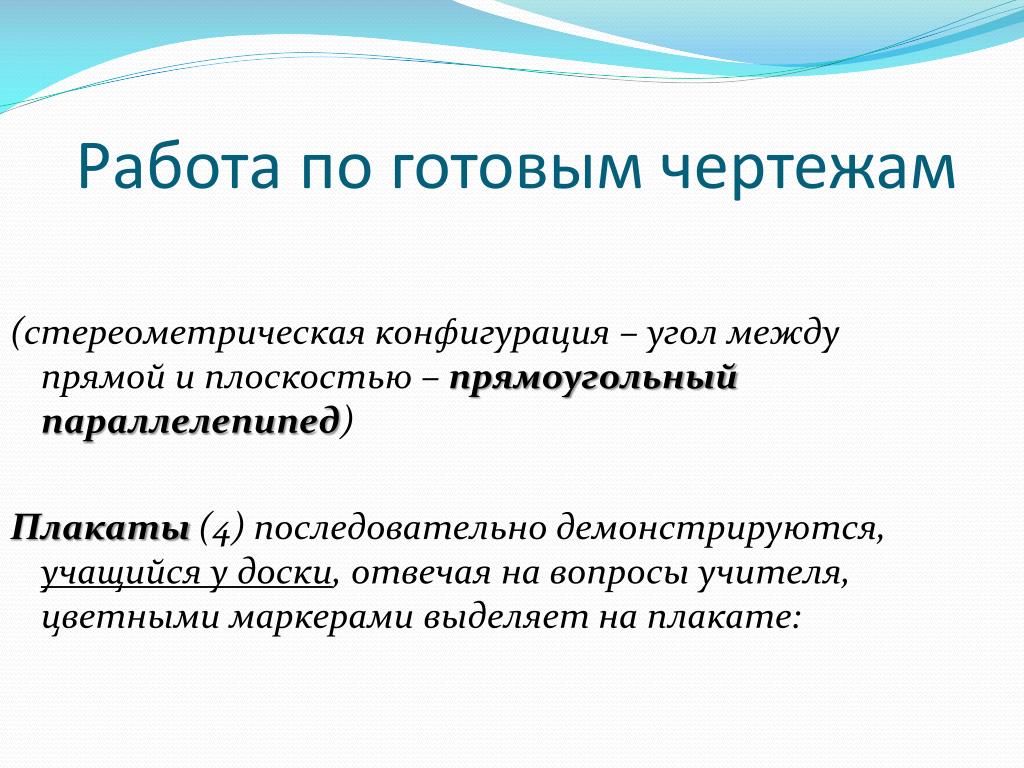 Работа по готовым чертежам

(стереометрическая конфигурация – угол между прямой и плоскостью – прямоугольный параллелепипед)

Плакаты (4) последовательно демонстрируются, учащийся у доски, отвечая на вопросы учителя, цветными маркерами выделяет на плакате: